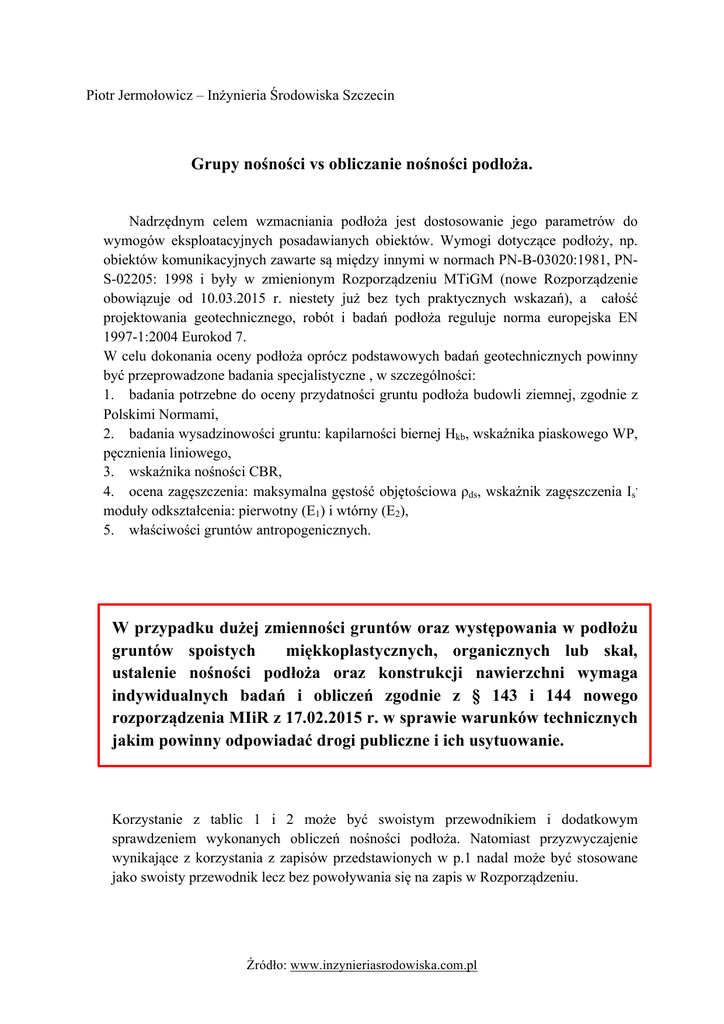 Piotr Jermołowicz – Inżynieria Środowiska Szczecin

Grupy nośności vs obliczanie nośności podłoża.

Nadrzędnym celem wzmacniania podłoża jest dostosowanie jego parametrów do wymogów eksploatacyjnych posadawianych obiektów. Wymogi dotyczące podłoży, np. obiektów komunikacyjnych zawarte są między innymi w normach PN-B-03020:1981, PN-S-02205: 1998 i były w zmienionym Rozporządzeniu MTiGM (nowe Rozporządzenie obowiązuje od 10.03.2015 r. niestety już bez tych praktycznych wskazań), a całość projektowania geotechnicznego, robót i badań podłoża reguluje norma europejska EN 1997-1:2004 Eurokod 7.
W celu dokonania oceny podłoża oprócz podstawowych badań geotechnicznych powinny być przeprowadzone badania specjalistyczne , w szczególności:
1. badania potrzebne do oceny przydatności gruntu podłoża budowli ziemnej, zgodnie z Polskimi Normami,
2. badania wysadzinowości gruntu: kapilarności biernej $H_{kb}$, wskaźnika piaskowego WP, pęcznienia liniowego,
3. wskaźnika nośności CBR,
4. ocena zagęszczenia: maksymalna gęstość objętościowa $\rho_{ds}$, wskaźnik zagęszczenia $I_s$, moduły odkształcenia: pierwotny ($E_1$) i wtórny ($E_2$),
5. właściwości gruntów antropogenicznych.

W przypadku dużej zmienności gruntów oraz występowania w podłożu gruntów spoistych miękkoplastycznych, organicznych lub skał, ustalenie nośności podłoża oraz konstrukcji nawierzchni wymaga indywidualnych badań i obliczeń zgodnie z § 143 i 144 nowego rozporządzenia MIiR z 17.02.2015 r. w sprawie warunków technicznych jakim powinny odpowiadać drogi publiczne i ich usytuowanie.

Korzystanie z tablic 1 i 2 może być swoistym przewodnikiem i dodatkowym sprawdzeniem wykonanych obliczeń nośności podłoża. Natomiast przyzwyczajenie wynikające z korzystania z zapisów przedstawionych w p.1 nadal może być stosowane jako swoisty przewodnik lecz bez powoływania się na zapis w Rozporządzeniu.

Źródło: www.inzynieriasrodowiska.com.pl